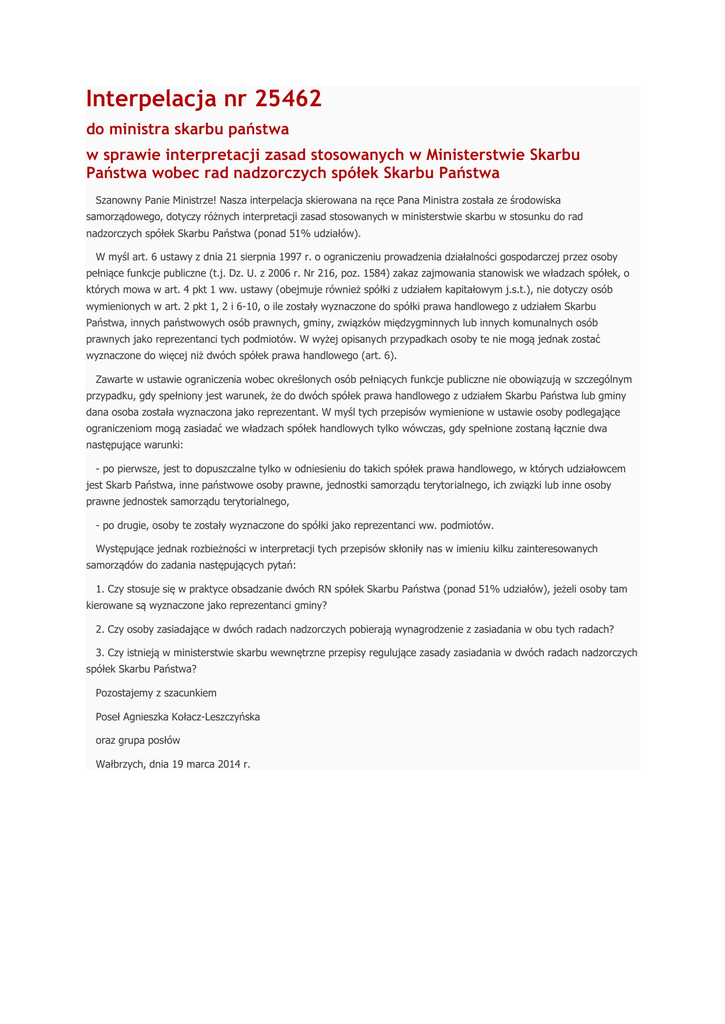 Interpelacja nr 25462

do ministra skarbu państwa

w sprawie interpretacji zasad stosowanych w Ministerstwie Skarbu Państwa wobec rad nadzorczych spółek Skarbu Państwa

Szanowny Panie Ministrze! Nasza interpelacja skierowana na ręce Pana Ministra została ze środowiska samorządowego, dotyczy różnych interpretacji zasad stosowanych w ministerstwie skarbu w stosunku do rad nadzorczych spółek Skarbu Państwa (ponad 51% udziałów).

W myśl art. 6 ustawy z dnia 21 sierpnia 1997 r. o ograniczeniu prowadzenia działalności gospodarczej przez osoby pełniące funkcje publiczne (t.j. Dz. U. z 2006 r. Nr 216, poz. 1584) zakaz zajmowania stanowisk we władzach spółek, o których mowa w art. 4 pkt 1 ww. ustawy (obejmuje również spółki z udziałem kapitałowym j.s.t.), nie dotyczy osób wymienionych w art. 2 pkt 1, 2 i 6-10, o ile zostały wyznaczone do spółki prawa handlowego z udziałem Skarbu Państwa, innych państwowych osób prawnych, gminy, związków międzygminnych lub innych komunalnych osób prawnych jako reprezentanci tych podmiotów. W wyżej opisanych przypadkach osoby te nie mogą jednak zostać wyznaczone do więcej niż dwóch spółek prawa handlowego (art. 6).

Zawarte w ustawie ograniczenia wobec określonych osób pełniących funkcje publiczne nie obowiązują w szczególnym przypadku, gdy spełniony jest warunek, że do dwóch spółek prawa handlowego z udziałem Skarbu Państwa lub gminy dana osoba została wyznaczona jako reprezentant. W myśl tych przepisów wymienione w ustawie osoby podlegające ograniczeniom mogą zasiadać we władzach spółek handlowych tylko wówczas, gdy spełnione zostaną łącznie dwa następujące warunki:

- po pierwsze, jest to dopuszczalne tylko w odniesieniu do takich spółek prawa handlowego, w których udziałowcem jest Skarb Państwa, inne państwowe osoby prawne, jednostki samorządu terytorialnego, ich związki lub inne osoby prawne jednostek samorządu terytorialnego,

- po drugie, osoby te zostały wyznaczone do spółki jako reprezentanci ww. podmiotów.

Występujące jednak rozbieżności w interpretacji tych przepisów skłoniły nas w imieniu kilku zainteresowanych samorządów do zadania następujących pytań:

1. Czy stosuje się w praktyce obsadzanie dwóch RN spółek Skarbu Państwa (ponad 51% udziałów), jeżeli osoby tam kierowane są wyznaczone jako reprezentanci gminy?

2. Czy osoby zasiadające w dwóch radach nadzorczych pobierają wynagrodzenie z zasiadania w obu tych radach?

3. Czy istnieją w ministerstwie skarbu wewnętrzne przepisy regulujące zasady zasiadania w dwóch radach nadzorczych spółek Skarbu Państwa?

Pozostajemy z szacunkiem

Poseł Agnieszka Kołacz-Leszczyńska

oraz grupa posłów

Wałbrzych, dnia 19 marca 2014 r.